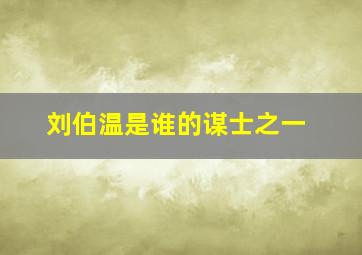 刘伯温是谁的谋士之一